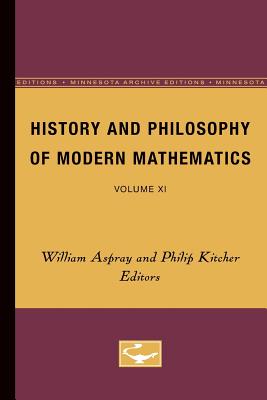 EDITIONS • MINNESOTA ARCHIVE EDITIONS • MINNESOTA

HISTORY AND PHILOSOPHY OF MODERN MATHEMATICS

VOLUME XI

William Aspray and Philip Kitcher
Editors